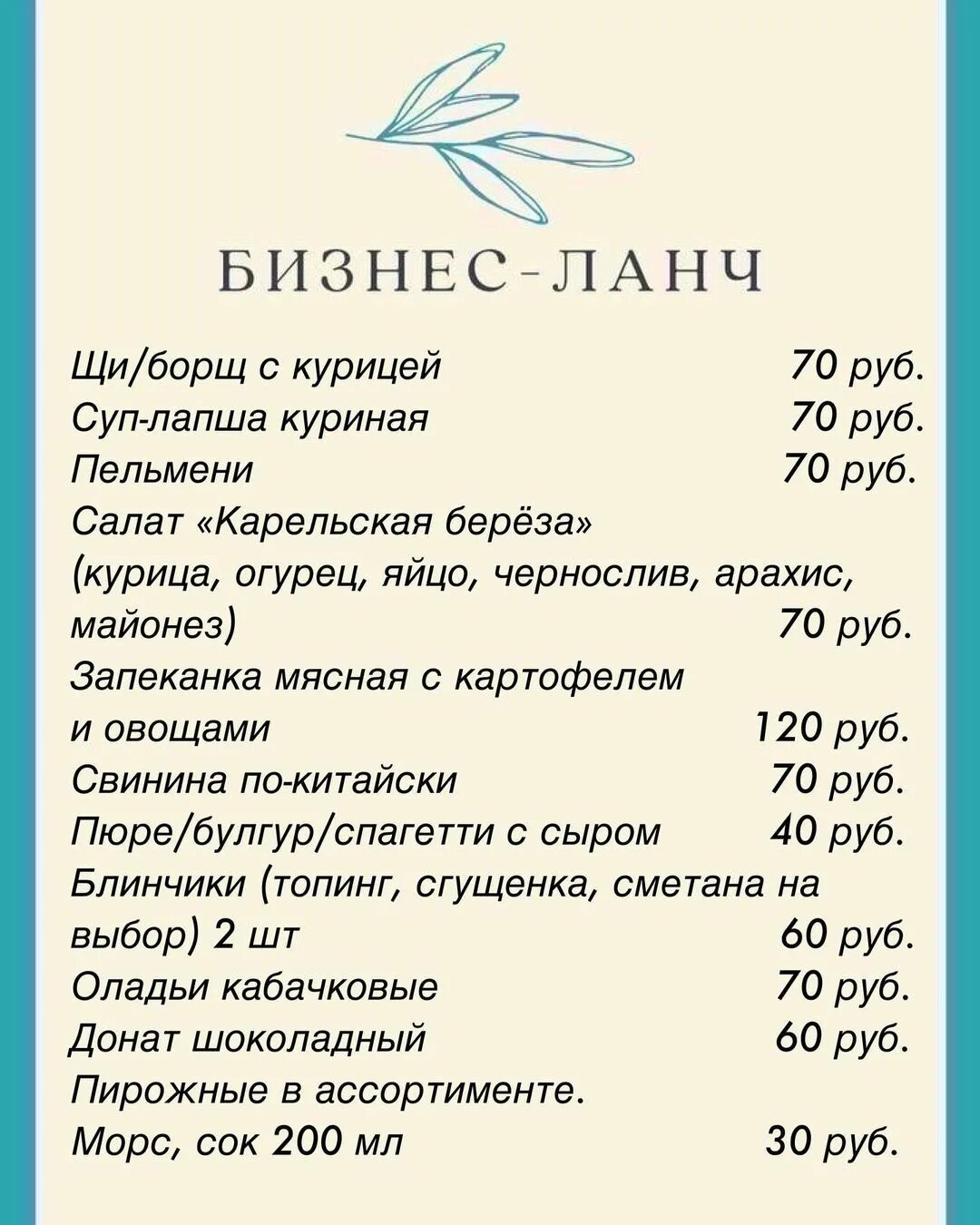 БИЗНЕС-ЛАНЧ

Щи/борщ с курицей 70 руб.
Суп-лапша куриная 70 руб.
Пельмени 70 руб.
Салат «Карельская берёза» (курица, огурец, яйцо, чернослив, арахис, майонез) 70 руб.
Запеканка мясная с картофелем и овощами 120 руб.
Свинина по-китайски 70 руб.
Пюре/булгур/спагетти с сыром 40 руб.
Блинчики (топинг, сгущенка, сметана на выбор) 2 шт 60 руб.
Оладьи кабачковые 70 руб.
Донат шоколадный 60 руб.
Пирожные в ассортименте.
Морс, сок 200 мл 30 руб.